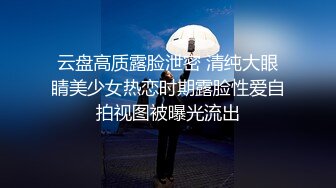 云盘高质露脸泄密 清纯大眼睛美少女热恋时期露脸性爱自拍视图被曝光流出